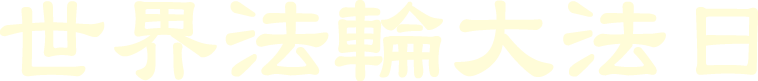 世界法輪大法日